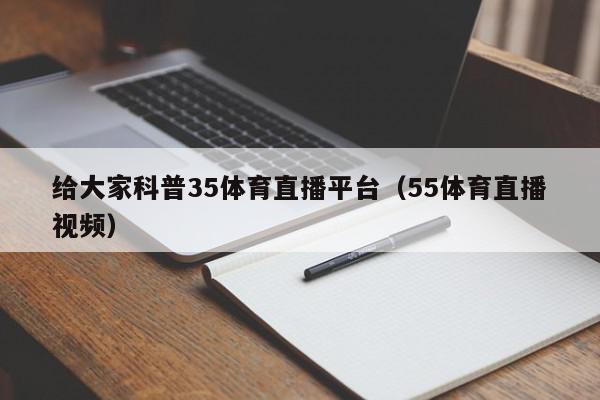 给大家科普35体育直播平台（55体育直播视频）